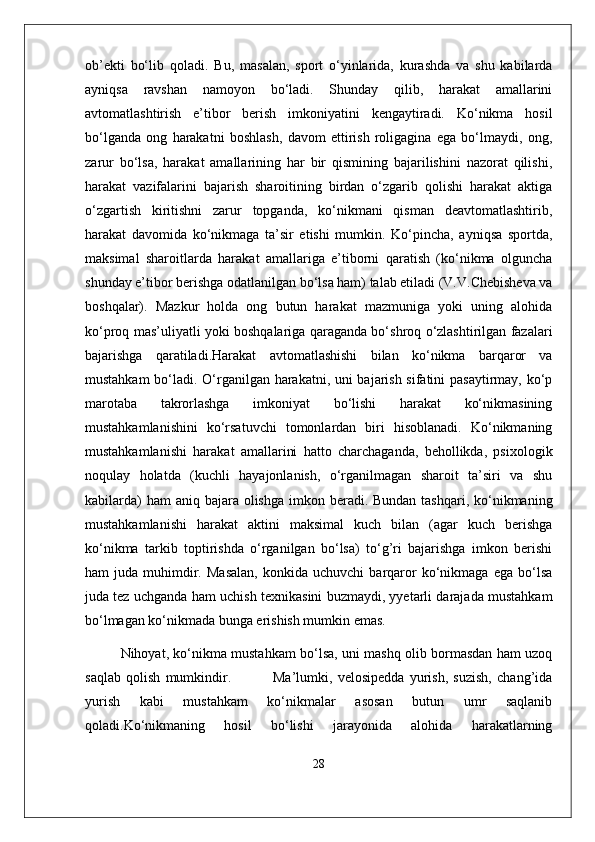 ob’ekti bo‘lib qoladi. Bu, masalan, sport o‘yinlarida, kurashda va shu kabilarda ayniqsa ravshan namoyon bo‘ladi. Shunday qilib, harakat amallarini avtomatlashtirish e’tibor berish imkoniyatini kengaytiradi. Ko‘nikma hosil bo‘lganda ong harakatni boshlash, davom ettirish roligagina ega bo‘lmaydi, ong, zarur bo‘lsa, harakat amallarining har bir qismining bajarilishini nazorat qilishi, harakat vazifalarini bajarish sharoitining birdan o‘zgarib qolishi harakat aktiga o‘zgartish kiritishni zarur topganda, ko‘nikmani qisman deavtomatlashtirib, harakat davomida ko‘nikmaga ta’sir etishi mumkin. Ko‘pincha, ayniqsa sportda, maksimal sharoitlarda harakat amallariga e’tiborni qaratish (ko‘nikma olguncha shunday e’tibor berishga odatlanilgan bo‘lsa ham) talab etiladi (V.V.Chebisheva va boshqalar). Mazkur holda ong butun harakat mazmuniga yoki uning alohida ko‘proq mas’uliyatli yoki boshqalariga qaraganda bo‘shroq o‘zlashtirilgan fazalari bajarishga qaratiladi.Harakat avtomatlashishi bilan ko‘nikma barqaror va mustahkam bo‘ladi. O‘rganilgan harakatni, uni bajarish sifatini pasaytirmay, ko‘p marotaba takrorlashga imkoniyat bo‘lishi harakat ko‘nikmasining mustahkamlanishini ko‘rsatuvchi tomonlardan biri hisoblanadi. Ko‘nikmaning mustahkamlanishi harakat amallarini hatto charchaganda, behollikda, psixologik noqulay holatda (kuchli hayajonlanish, o‘rganilmagan sharoit ta’siri va shu kabilarda) ham aniq bajara olishga imkon beradi. Bundan tashqari, ko‘nikmaning mustahkamlanishi harakat aktini maksimal kuch bilan (agar kuch berishga ko‘nikma tarkib toptirishda o‘rganilgan bo‘lsa) to‘g’ri bajarishga imkon berishi ham juda muhimdir. Masalan, konkida uchuvchi barqaror ko‘nikmaga ega bo‘lsa juda tez uchganda ham uchish texnikasini buzmaydi, yyetarli darajada mustahkam bo‘lmagan ko‘nikmada bunga erishish mumkin emas.

Nihoyat, ko‘nikma mustahkam bo‘lsa, uni mashq olib bormasdan ham uzoq saqlab qolish mumkindir. Ma’lumki, velosipedda yurish, suzish, chang’ida yurish kabi mustahkam ko‘nikmalar asosan butun umr saqlanib qoladi.Ko‘nikmaning hosil bo‘lishi jarayonida alohida harakatlarning

28